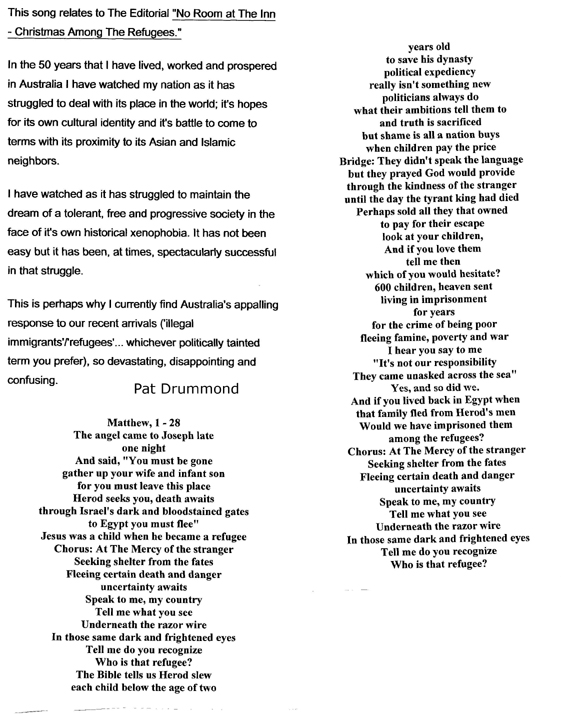 This song relates to The Editorial "No Room at The Inn - Christmas Among The Refugees."

In the 50 years that I have lived, worked and prospered in Australia I have watched my nation as it has struggled to deal with its place in the world; it's hopes for its own cultural identity and it's battle to come to terms with its proximity to its Asian and Islamic neighbors.

I have watched as it has struggled to maintain the dream of a tolerant, free and progressive society in the face of it's own historical xenophobia. It has not been easy but it has been, at times, spectacularly successful in that struggle.

This is perhaps why I currently find Australia's appalling response to our recent arrivals ('illegal immigrants'/'refugees'... whichever politically tainted term you prefer), so devastating, disappointing and confusing.

Pat Drummond

Matthew, 1 - 28
The angel came to Joseph late
one night
And said, "You must be gone
gather up your wife and infant son
for you must leave this place
Herod seeks you, death awaits
through Israel's dark and bloodstained gates
to Egypt you must flee"
Jesus was a child when he became a refugee
Chorus: At The Mercy of the stranger
Seeking shelter from the fates
Fleeing certain death and danger
uncertainty awaits
Speak to me, my country
Tell me what you see
Underneath the razor wire
In those same dark and frightened eyes
Tell me do you recognize
Who is that refugee?
The Bible tells us Herod slew
each child below the age of two

years old
to save his dynasty
political expediency
really isn't something new
politicians always do
what their ambitions tell them to
and truth is sacrificed
but shame is all a nation buys
when children pay the price
Bridge: They didn't speak the language
but they prayed God would provide
through the kindness of the stranger
until the day the tyrant king had died
Perhaps sold all they that owned
to pay for their escape
look at your children,
And if you love them
tell me then
which of you would hesitate?
600 children, heaven sent
living in imprisonment
for years
for the crime of being poor
fleeing famine, poverty and war
I hear you say to me
"It's not our responsibility
They came unasked across the sea"
Yes, and so did we.
And if you lived back in Egypt when
that family fled from Herod's men
Would we have imprisoned them
among the refugees?
Chorus: At The Mercy of the stranger
Seeking shelter from the fates
Fleeing certain death and danger
uncertainty awaits
Speak to me, my country
Tell me what you see
Underneath the razor wire
In those same dark and frightened eyes
Tell me do you recognize
Who is that refugee?